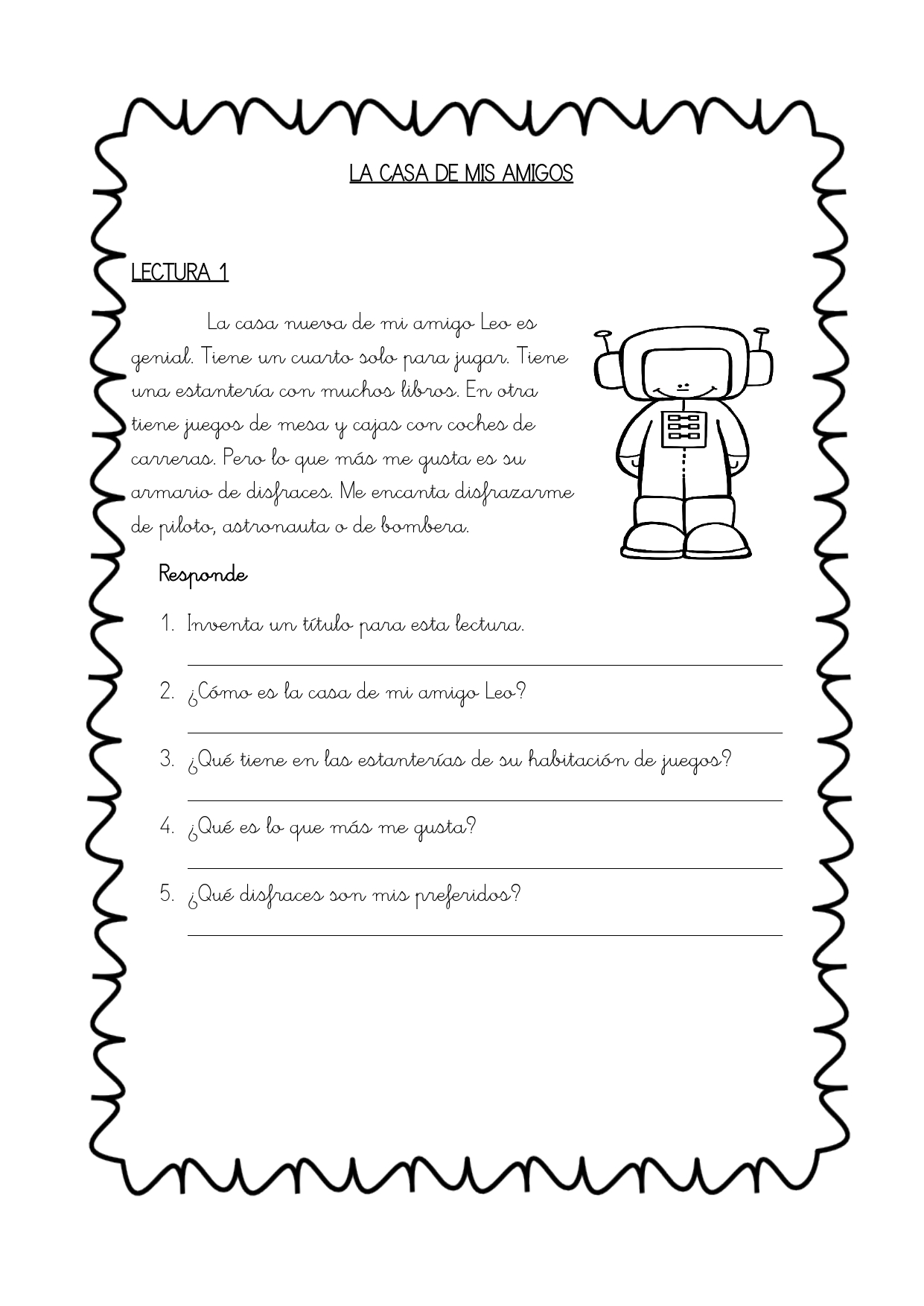 LA CASA DE MIS AMIGOS

LECTURA 1

La casa nueva de mi amigo Leo es genial. Tiene un cuarto solo para jugar. Tiene una estantería con muchos libros. En otra tiene juegos de mesa y cajas con coches de carreras. Pero lo que más me gusta es su armario de disfraces. Me encanta disfrazarme de piloto, astronauta o de bombera.

Responde

1. Inventa un título para esta lectura.

2. ¿Cómo es la casa de mi amigo Leo?

3. ¿Qué tiene en las estanterías de su habitación de juegos?

4. ¿Qué es lo que más me gusta?

5. ¿Qué disfraces son mis preferidos?